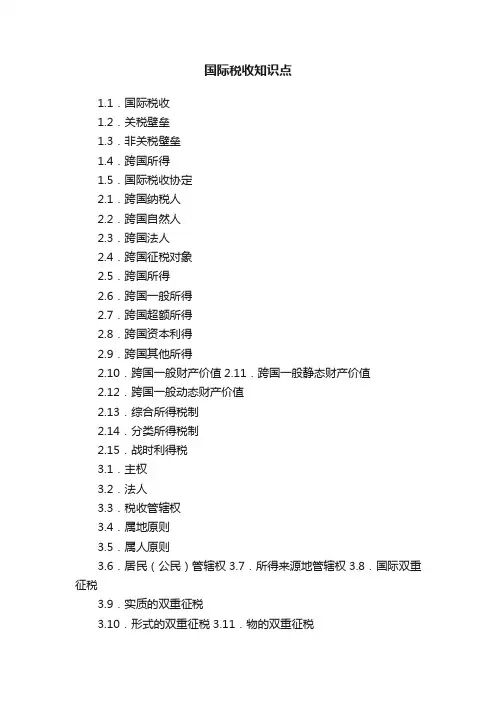 国际税收知识点

1.1．国际税收
1.2．关税壁垒
1.3．非关税壁垒
1.4．跨国所得
1.5．国际税收协定
2.1．跨国纳税人
2.2．跨国自然人
2.3．跨国法人
2.4．跨国征税对象
2.5．跨国所得
2.6．跨国一般所得
2.7．跨国超额所得
2.8．跨国资本利得
2.9．跨国其他所得
2.10．跨国一般财产价值 2.11．跨国一般静态财产价值
2.12．跨国一般动态财产价值
2.13．综合所得税制
2.14．分类所得税制
2.15．战时利得税
3.1．主权
3.2．法人
3.3．税收管辖权
3.4．属地原则
3.5．属人原则
3.6．居民（公民）管辖权 3.7．所得来源地管辖权 3.8．国际双重征税
3.9．实质的双重征税
3.10．形式的双重征税 3.11．物的双重征税